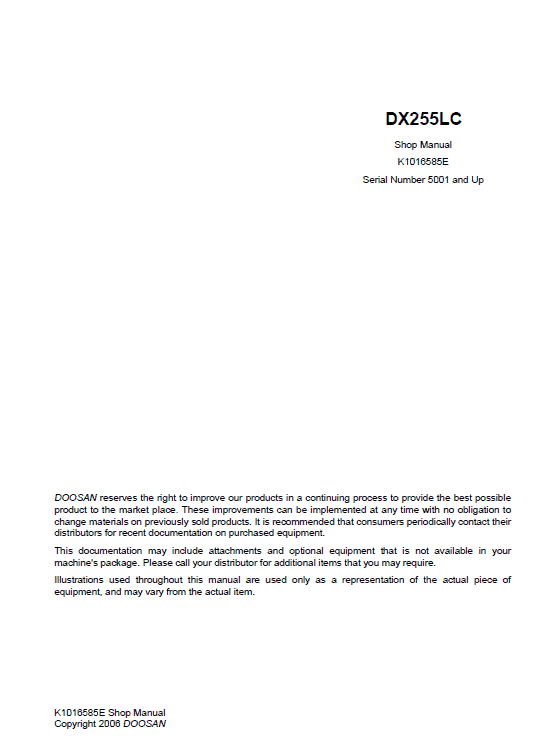 DX255LC

Shop Manual
K1016585E
Serial Number 5001 and Up

DOOSAN reserves the right to improve our products in a continuing process to provide the best possible product to the market place. These improvements can be implemented at any time with no obligation to change materials on previously sold products. It is recommended that consumers periodically contact their distributors for recent documentation on purchased equipment.

This documentation may include attachments and optional equipment that is not available in your machine's package. Please call your distributor for additional items that you may require.

Illustrations used throughout this manual are used only as a representation of the actual piece of equipment, and may vary from the actual item.

K1016585E Shop Manual
Copyright 2006 DOOSAN